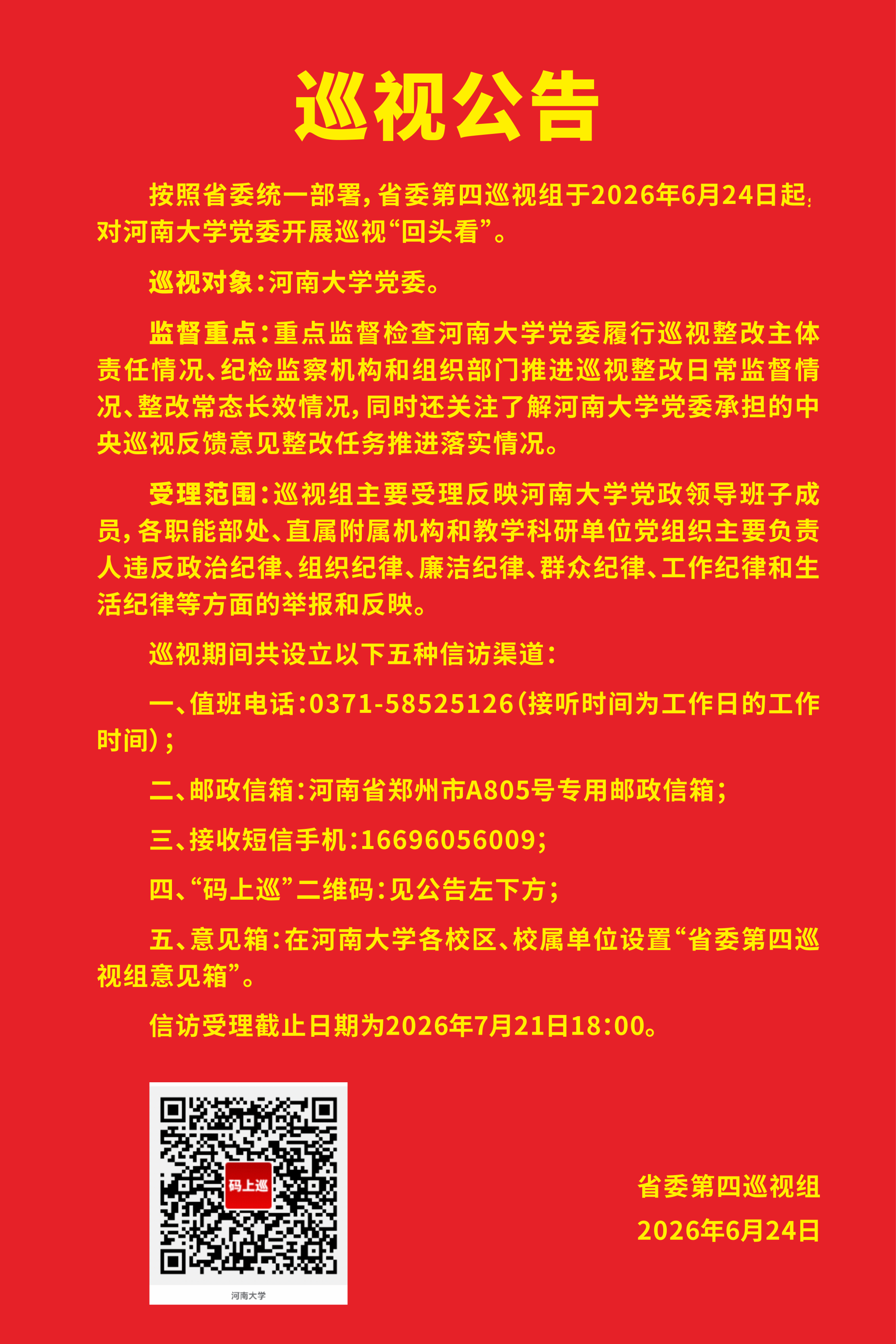 巡视公告

按照省委统一部署，省委第四巡视组于2026年6月24日起，对河南大学党委开展巡视“回头看”。

巡视对象：河南大学党委。

监督重点：重点监督检查河南大学党委履行巡视整改主体责任情况、纪检监察机构和组织部门推进巡视整改日常监督情况、整改常态长效情况，同时还关注了解河南大学党委承担的中央巡视反馈意见整改任务推进落实情况。

受理范围：巡视组主要受理反映河南大学党政领导班子成员，各职能部处、直属附属机构和教学科研单位党组织主要负责人违反政治纪律、组织纪律、廉洁纪律、群众纪律、工作纪律和生活纪律等方面的举报和反映。

巡视期间共设立以下五种信访渠道：

一、值班电话：0371-58525126（接听时间为工作日的工作时间）；

二、邮政信箱：河南省郑州市A805号专用邮政信箱；

三、接收短信手机：16696056009；

四、“码上巡”二维码：见公告左下方；

五、意见箱：在河南大学各校区、校属单位设置“省委第四巡视组意见箱”。

信访受理截止日期为2026年7月21日18:00。

码上巡

河南大学

省委第四巡视组
2026年6月24日